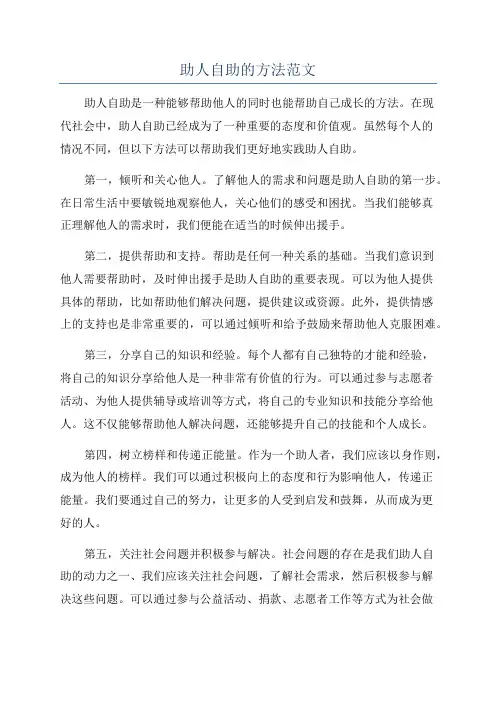 助人自助的方法范文

助人自助是一种能够帮助他人的同时也能帮助自己成长的方法。在现代社会中，助人自助已经成为了一种重要的态度和价值观。虽然每个人的情况不同，但以下方法可以帮助我们更好地实践助人自助。

第一，倾听和关心他人。了解他人的需求和问题是助人自助的第一步。在日常生活中要敏锐地观察他人，关心他们的感受和困扰。当我们能够真正理解他人的需求时，我们便能在适当的时候伸出援手。

第二，提供帮助和支持。帮助是任何一种关系的基础。当我们意识到他人需要帮助时，及时伸出援手是助人自助的重要表现。可以为他人提供具体的帮助，比如帮助他们解决问题，提供建议或资源。此外，提供情感上的支持也是非常重要的，可以通过倾听和给予鼓励来帮助他人克服困难。

第三，分享自己的知识和经验。每个人都有自己独特的才能和经验，将自己的知识分享给他人是一种非常有价值的行为。可以通过参与志愿者活动、为他人提供辅导或培训等方式，将自己的专业知识和技能分享给他人。这不仅能够帮助他人解决问题，还能够提升自己的技能和个人成长。

第四，树立榜样和传递正能量。作为一个助人者，我们应该以身作则，成为他人的榜样。我们可以通过积极向上的态度和行为影响他人，传递正能量。我们要通过自己的努力，让更多的人受到启发和鼓舞，从而成为更好的人。

第五，关注社会问题并积极参与解决。社会问题的存在是我们助人自助的动力之一、我们应该关注社会问题，了解社会需求，然后积极参与解决这些问题。可以通过参与公益活动、捐款、志愿者工作等方式为社会做